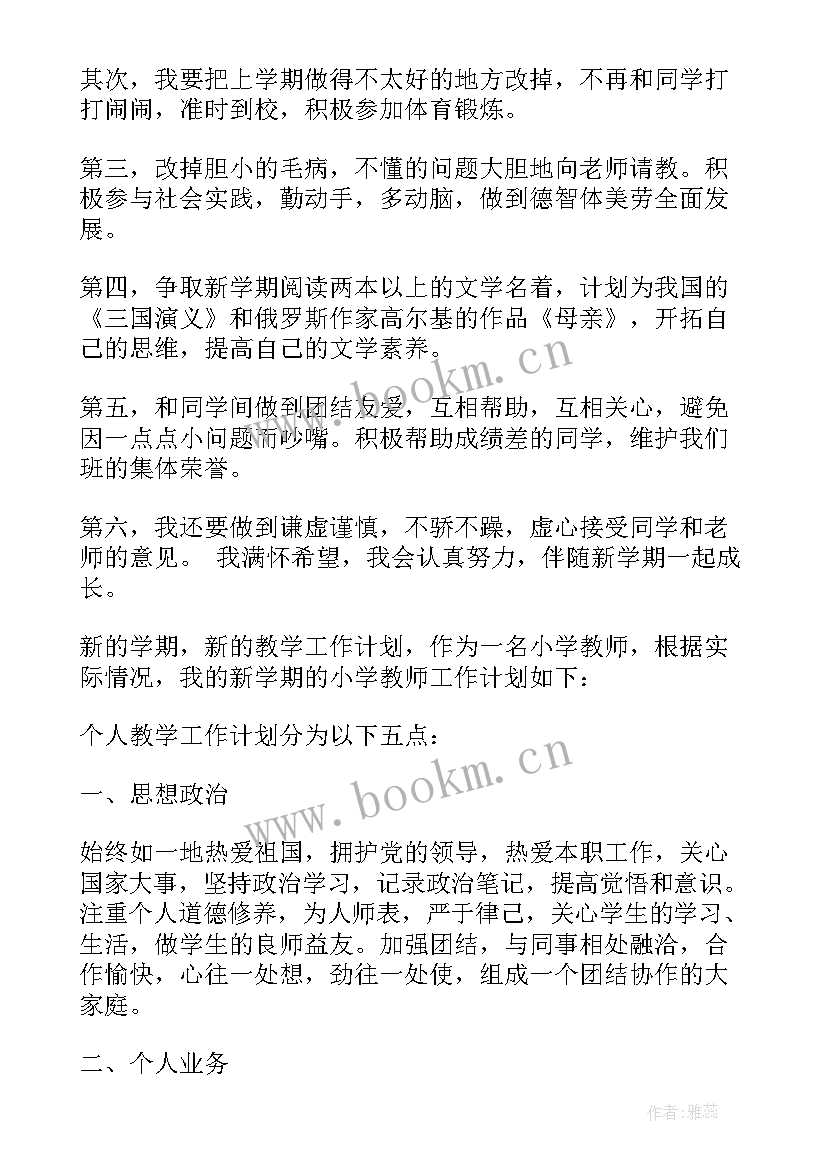 其次，我要把上学期做得不太好的地方改掉，不再和同学打打闹闹，准时到校，积极参加体育锻炼。

第三，改掉胆小的毛病，不懂的问题大胆地向老师请教。积极参与社会实践，勤动手，多动脑，做到德智体美劳全面发展。

第四，争取新学期阅读两本以上的文学名着，计划为我国的《三国演义》和俄罗斯作家高尔基的作品《母亲》，开拓自己的思维，提高自己的文学素养。

第五，和同学间做到团结友爱，互相帮助，互相关心，避免因一点点小问题而吵嘴。积极帮助成绩差的同学，维护我们班的集体荣誉。

第六，我还要做到谦虚谨慎，不骄不躁，虚心接受同学和老师的意见。 我满怀希望，我会认真努力，伴随新学期一起成长。

新的学期，新的教学工作计划，作为一名小学教师，根据实际情况，我的新学期的小学教师工作计划如下：

个人教学工作计划分为以下五点：

一、思想政治

始终如一地热爱祖国，拥护党的领导，热爱本职工作，关心国家大事，坚持政治学习，记录政治笔记，提高觉悟和意识。注重个人道德修养，为人师表，严于律己，关心学生的学习、生活，做学生的良师益友。加强团结，与同事相处融洽，合作愉快，心往一处想，劲往一处使，组成一个团结协作的大家庭。

二、个人业务

www.bookm.cn
www.bookm.cn
作者：雅蕊